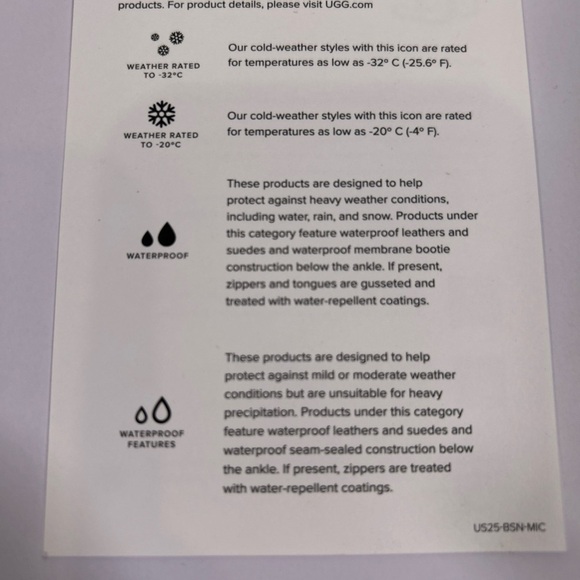 products. For product details, please visit UGG.com

WEATHER RATED
TO -32°C

Our cold-weather styles with this icon are rated for temperatures as low as -32° C (-25.6° F).

WEATHER RATED
TO -20°C

Our cold-weather styles with this icon are rated for temperatures as low as -20° C (-4° F).

WATERPROOF

These products are designed to help protect against heavy weather conditions, including water, rain, and snow. Products under this category feature waterproof leathers and suedes and waterproof membrane bootie construction below the ankle. If present, zippers and tongues are gusseted and treated with water-repellent coatings.

WATERPROOF
FEATURES

These products are designed to help protect against mild or moderate weather conditions but are unsuitable for heavy precipitation. Products under this category feature waterproof leathers and suedes and waterproof seam-sealed construction below the ankle. If present, zippers are treated with water-repellent coatings.

US25-BSN-MIC